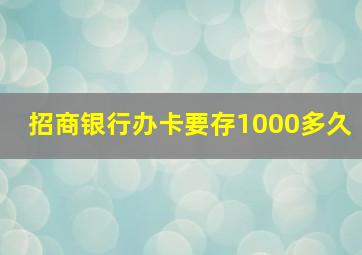 招商银行办卡要存1000多久